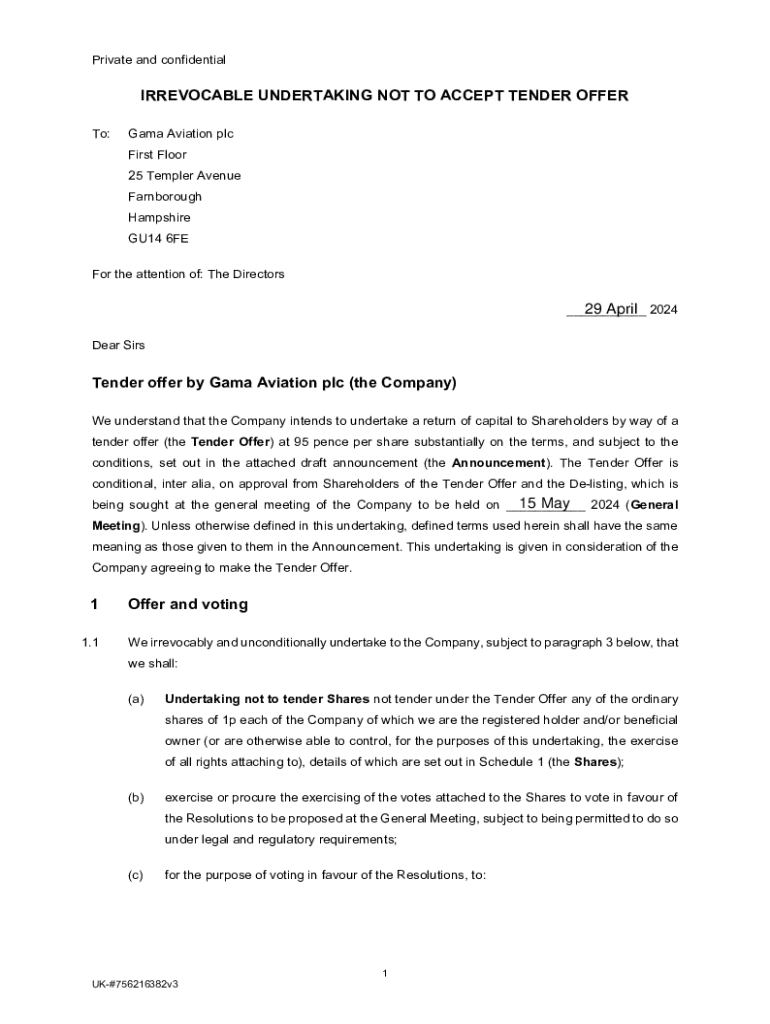 Private and confidential

IRREVOCABLE UNDERTAKING NOT TO ACCEPT TENDER OFFER

To: Gama Aviation plc
First Floor
25 Templer Avenue
Farnborough
Hampshire
GU14 6FE

For the attention of: The Directors

29 April 2024

Dear Sirs

Tender offer by Gama Aviation plc (the Company)

We understand that the Company intends to undertake a return of capital to Shareholders by way of a tender offer (the Tender Offer) at 95 pence per share substantially on the terms, and subject to the conditions, set out in the attached draft announcement (the Announcement). The Tender Offer is conditional, inter alia, on approval from Shareholders of the Tender Offer and the De-listing, which is being sought at the general meeting of the Company to be held on 15 May 2024 (General Meeting). Unless otherwise defined in this undertaking, defined terms used herein shall have the same meaning as those given to them in the Announcement. This undertaking is given in consideration of the Company agreeing to make the Tender Offer.

1 Offer and voting

1.1 We irrevocably and unconditionally undertake to the Company, subject to paragraph 3 below, that we shall:

(a) Undertaking not to tender Shares not tender under the Tender Offer any of the ordinary shares of 1p each of the Company of which we are the registered holder and/or beneficial owner (or are otherwise able to control, for the purposes of this undertaking, the exercise of all rights attaching to), details of which are set out in Schedule 1 (the Shares);

(b) exercise or procure the exercising of the votes attached to the Shares to vote in favour of the Resolutions to be proposed at the General Meeting, subject to being permitted to do so under legal and regulatory requirements;

(c) for the purpose of voting in favour of the Resolutions, to:

1

UK-#756216382v3